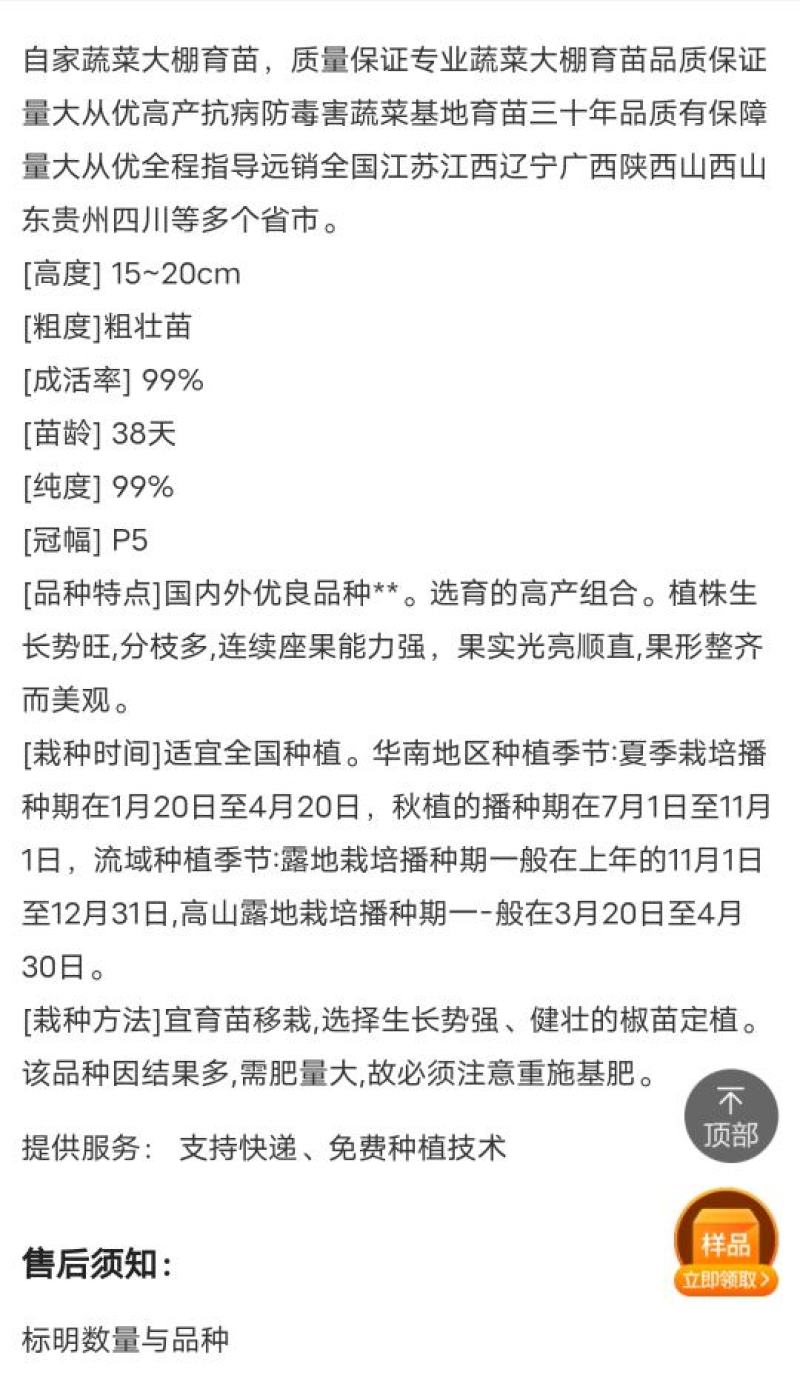 自家蔬菜大棚育苗，质量保证专业蔬菜大棚育苗品质保证量大从优高产抗病防毒害蔬菜基地育苗三十年品质有保障量大从优全程指导远销全国江苏江西辽宁广西陕西山西山东贵州四川等多个省市。
[高度] 15~20cm
[粗度]粗壮苗
[成活率] 99%
[苗龄] 38天
[纯度] 99%
[冠幅] P5
[品种特点]国内外优良品种**。选育的高产组合。植株生长势旺,分枝多,连续座果能力强，果实光亮顺直,果形整齐而美观。
[栽种时间]适宜全国种植。华南地区种植季节:夏季栽培播种期在1月20日至4月20日，秋植的播种期在7月1日至11月1日，流域种植季节:露地栽培播种期一般在上年的11月1日至12月31日,高山露地栽培播种期一-般在3月20日至4月30日。
[栽种方法]宜育苗移栽,选择生长势强、健壮的椒苗定植。该品种因结果多,需肥量大,故必须注意重施基肥。
提供服务： 支持快递、免费种植技术

顶部

售后须知：

样品
立即领取>

标明数量与品种